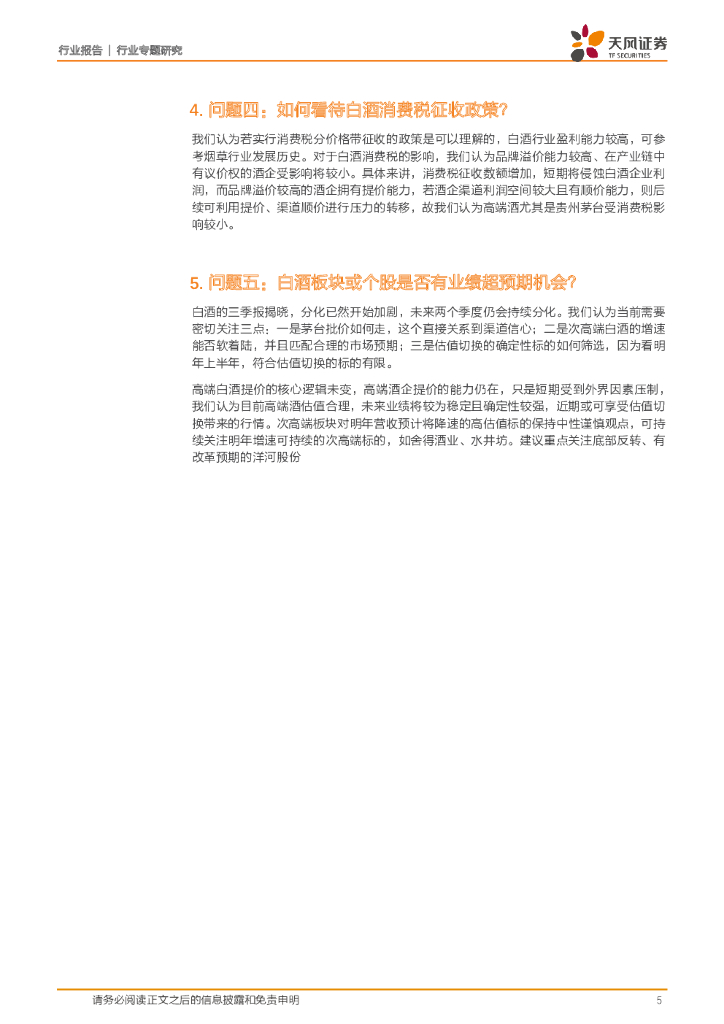 行业报告 | 行业专题研究

天风证券
TF SECURITIES

4. 问题四：如何看待白酒消费税征收政策？

我们认为若实行消费税分价格带征收的政策是可以理解的，白酒行业盈利能力较高，可参考烟草行业发展历史。对于白酒消费税的影响，我们认为品牌溢价能力较高、在产业链中有议价权的酒企受影响将较小。具体来讲，消费税征收数额增加，短期将侵蚀白酒企业利润，而品牌溢价较高的酒企拥有提价能力，若酒企渠道利润空间较大且有顺价能力，则后续可利用提价、渠道顺价进行压力的转移，故我们认为高端酒尤其是贵州茅台受消费税影响较小。

5. 问题五：白酒板块或个股是否有业绩超预期机会？

白酒的三季报揭晓，分化已然开始加剧，未来两个季度仍会持续分化。我们认为当前需要密切关注三点：一是茅台批价如何走，这个直接关系到渠道信心；二是次高端白酒的增速能否软着陆，并且匹配合理的市场预期；三是估值切换的确定性标的如何筛选，因为看明年上半年，符合估值切换的标的有限。

高端白酒提价的核心逻辑未变，高端酒企提价的能力仍在，只是短期受到外界因素压制，我们认为目前高端酒估值合理，未来业绩将较为稳定且确定性较强，近期或可享受估值切换带来的行情。次高端板块对明年营收预计将降速的高估值标的保持中性谨慎观点，可持续关注明年增速可持续的次高端标的，如舍得酒业、水井坊。建议重点关注底部反转、有改革预期的洋河股份

请务必阅读正文之后的信息披露和免责申明 5